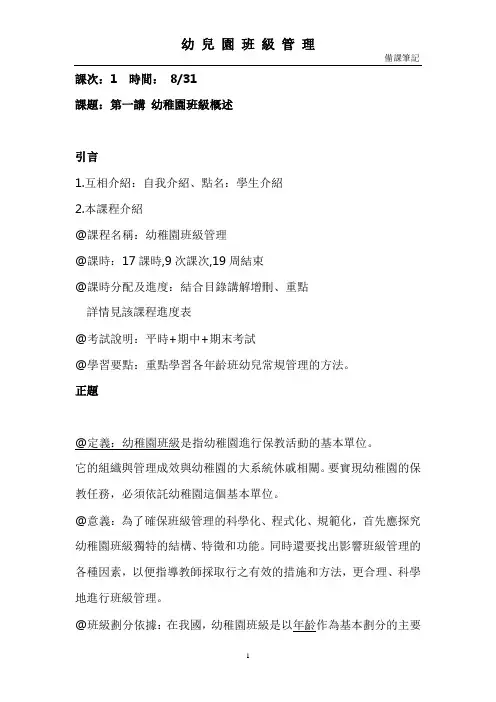 幼 兒 園 班 級 管 理

備課筆記

課次：1　時間：　8/31

課題：第一講 幼稚園班級概述

引言

1.互相介紹：自我介紹、點名：學生介紹

2.本課程介紹

@課程名稱：幼稚園班級管理

@課時：17 課時,9 次課次,19 周結束

@課時分配及進度：結合目錄講解增刪、重點

詳情見該課程進度表

@考試說明：平時+期中+期末考試

@學習要點：重點學習各年齡班幼兒常規管理的方法。

正題

@定義：幼稚園班級是指幼稚園進行保教活動的基本單位。

它的組織與管理成效與幼稚園的大系統休戚相關。要實現幼稚園的保教任務，必須依託幼稚園這個基本單位。

@意義：為了確保班級管理的科學化、程式化、規範化，首先應探究幼稚園班級獨特的結構、特徵和功能。同時還要找出影響班級管理的各種因素，以便指導教師採取行之有效的措施和方法，更合理、科學地進行班級管理。

@班級劃分依據：在我國，幼稚園班級是以年齡作為基本劃分的主要

1